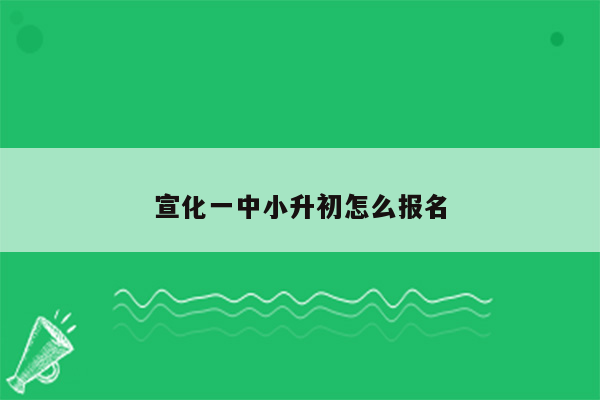 宣化一中小升初怎么报名